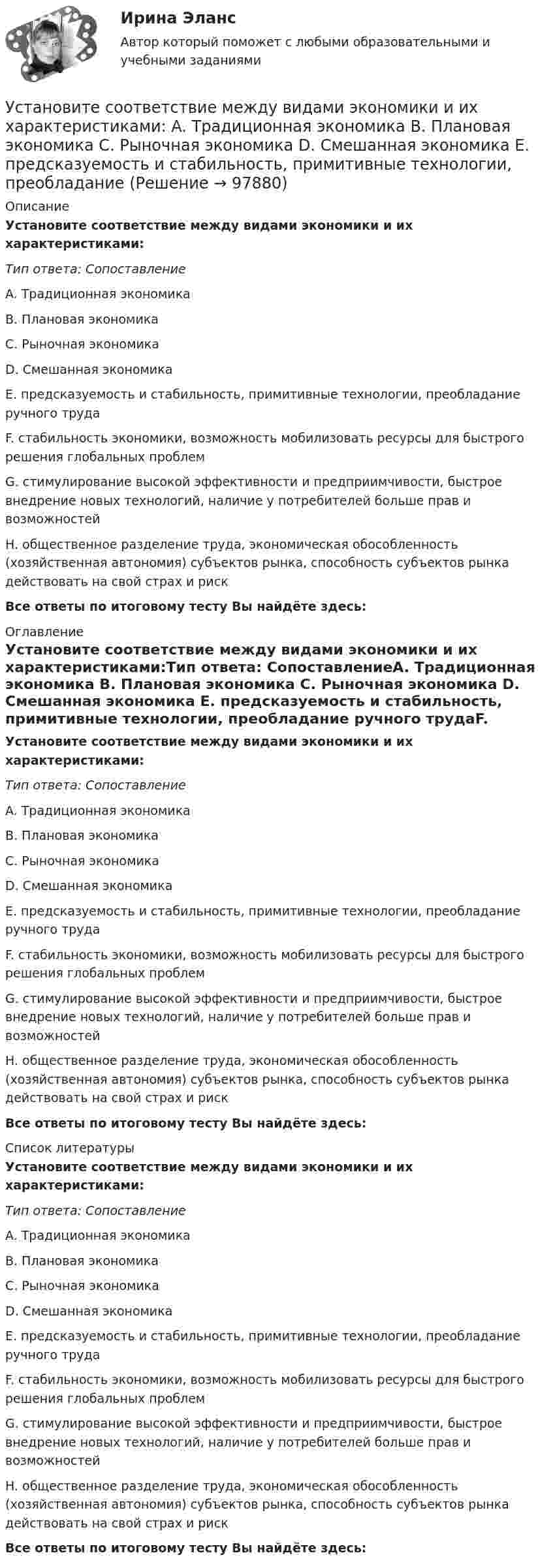 Ирина Эланс

Автор который поможет с любыми образовательными и учебными заданиями

Установите соответствие между видами экономики и их характеристиками: A. Традиционная экономика B. Плановая экономика C. Рыночная экономика D. Смешанная экономика E. предсказуемость и стабильность, примитивные технологии, преобладание (Решение → 97880)

Описание

Установите соответствие между видами экономики и их характеристиками:

Тип ответа: Сопоставление

A. Традиционная экономика

B. Плановая экономика

C. Рыночная экономика

D. Смешанная экономика

E. предсказуемость и стабильность, примитивные технологии, преобладание ручного труда

F. стабильность экономики, возможность мобилизовать ресурсы для быстрого решения глобальных проблем

G. стимулирование высокой эффективности и предприимчивости, быстрое внедрение новых технологий, наличие у потребителей больше прав и возможностей

H. общественное разделение труда, экономическая обособленность (хозяйственная автономия) субъектов рынка, способность субъектов рынка действовать на свой страх и риск

Все ответы по итоговому тесту Вы найдёте здесь:

Оглавление

Установите соответствие между видами экономики и их характеристиками:Тип ответа: СопоставлениеA. Традиционная экономика B. Плановая экономика C. Рыночная экономика D. Смешанная экономика E. предсказуемость и стабильность, примитивные технологии, преобладание ручного трудаF.

Установите соответствие между видами экономики и их характеристиками:

Тип ответа: Сопоставление

A. Традиционная экономика

B. Плановая экономика

C. Рыночная экономика

D. Смешанная экономика

E. предсказуемость и стабильность, примитивные технологии, преобладание ручного труда

F. стабильность экономики, возможность мобилизовать ресурсы для быстрого решения глобальных проблем

G. стимулирование высокой эффективности и предприимчивости, быстрое внедрение новых технологий, наличие у потребителей больше прав и возможностей

H. общественное разделение труда, экономическая обособленность (хозяйственная автономия) субъектов рынка, способность субъектов рынка действовать на свой страх и риск

Все ответы по итоговому тесту Вы найдёте здесь:

Список литературы

Установите соответствие между видами экономики и их характеристиками:

Тип ответа: Сопоставление

A. Традиционная экономика

B. Плановая экономика

C. Рыночная экономика

D. Смешанная экономика

E. предсказуемость и стабильность, примитивные технологии, преобладание ручного труда

F. стабильность экономики, возможность мобилизовать ресурсы для быстрого решения глобальных проблем

G. стимулирование высокой эффективности и предприимчивости, быстрое внедрение новых технологий, наличие у потребителей больше прав и возможностей

H. общественное разделение труда, экономическая обособленность (хозяйственная автономия) субъектов рынка, способность субъектов рынка действовать на свой страх и риск

Все ответы по итоговому тесту Вы найдёте здесь: